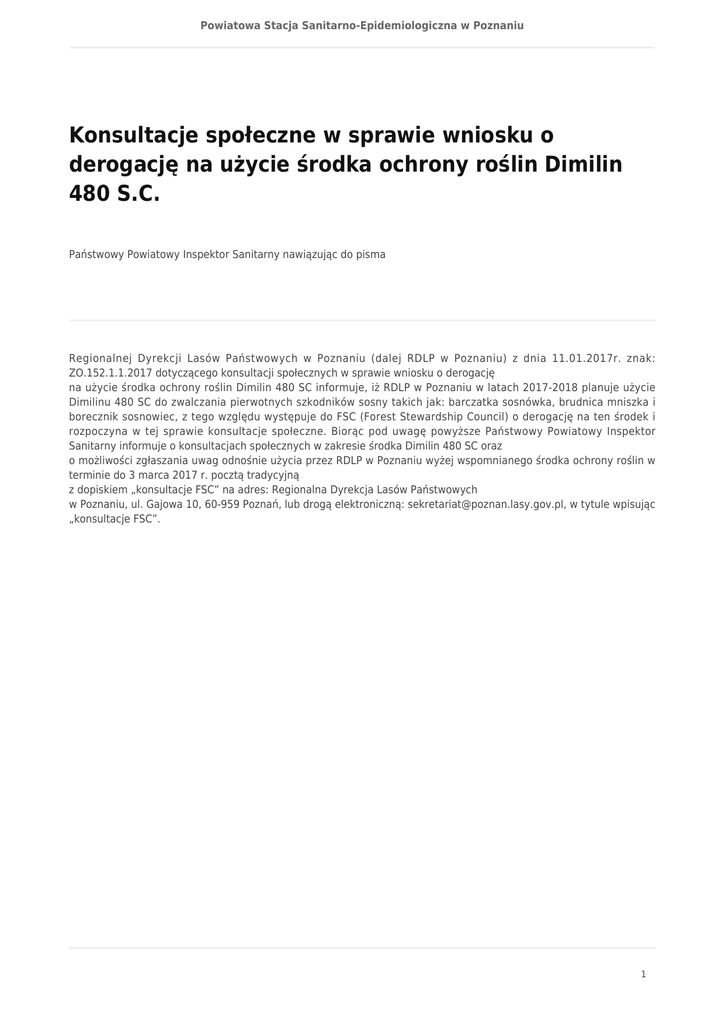 Powiatowa Stacja Sanitarno-Epidemiologiczna w Poznaniu

Konsultacje społeczne w sprawie wniosku o derogację na użycie środka ochrony roślin Dimilin 480 S.C.

Państwowy Powiatowy Inspektor Sanitarny nawiązując do pisma

Regionalnej Dyrekcji Lasów Państwowych w Poznaniu (dalej RDLP w Poznaniu) z dnia 11.01.2017r. znak: ZO.152.1.1.2017 dotyczącego konsultacji społecznych w sprawie wniosku o derogację
na użycie środka ochrony roślin Dimilin 480 SC informuje, iż RDLP w Poznaniu w latach 2017-2018 planuje użycie Dimilinu 480 SC do zwalczania pierwotnych szkodników sosny takich jak: barczatka sosnówka, brudnica mniszka i borecznik sosnowiec, z tego względu występuje do FSC (Forest Stewardship Council) o derogację na ten środek i rozpoczyna w tej sprawie konsultacje społeczne. Biorąc pod uwagę powyższe Państwowy Powiatowy Inspektor Sanitarny informuje o konsultacjach społecznych w zakresie środka Dimilin 480 SC oraz
o możliwości zgłaszania uwag odnośnie użycia przez RDLP w Poznaniu wyżej wspomnianego środka ochrony roślin w terminie do 3 marca 2017 r. pocztą tradycyjną
z dopiskiem „konsultacje FSC" na adres: Regionalna Dyrekcja Lasów Państwowych
w Poznaniu, ul. Gajowa 10, 60-959 Poznań, lub drogą elektroniczną: sekretariat@poznan.lasy.gov.pl, w tytule wpisując „konsultacje FSC".

1